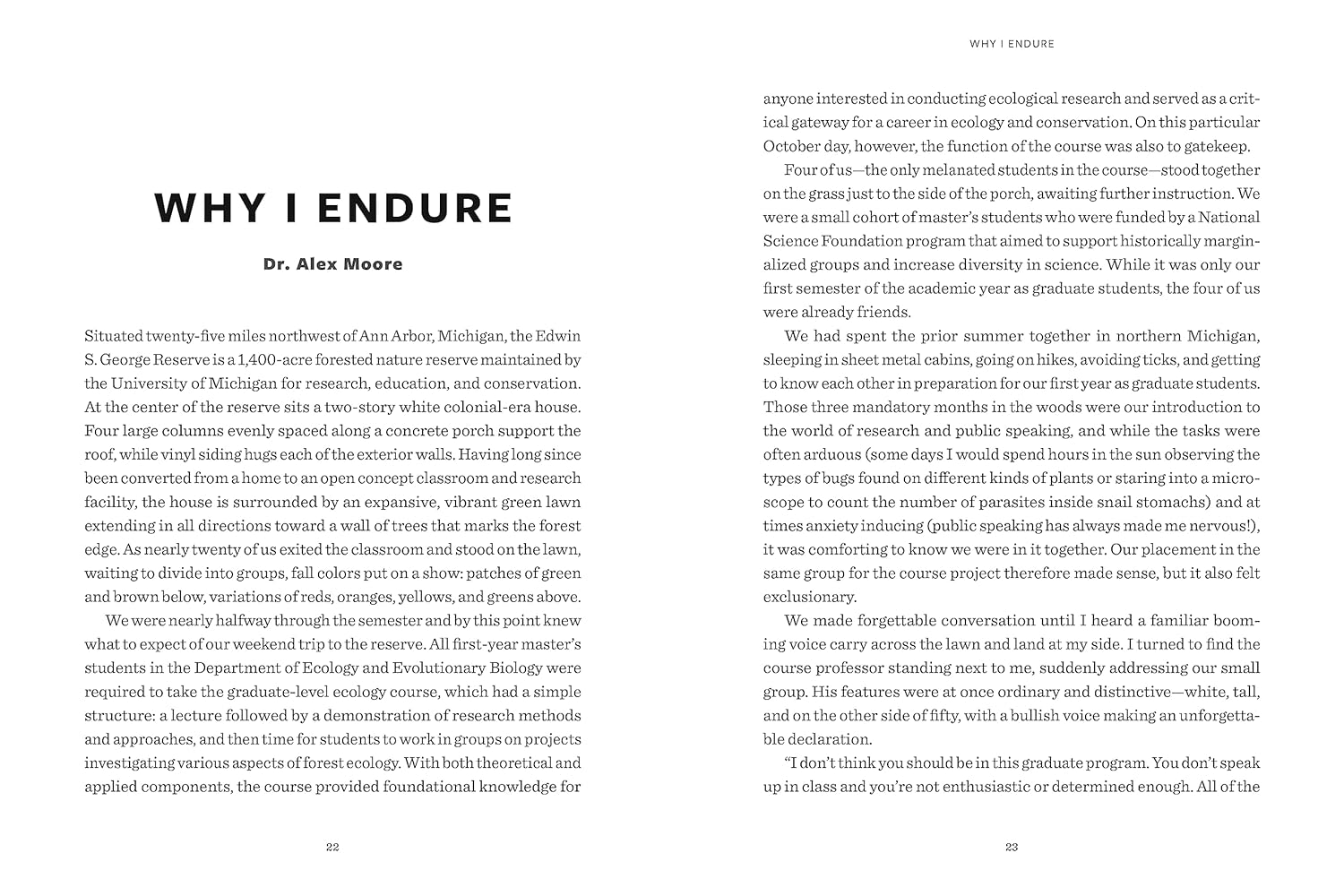 WHY I ENDURE

Dr. Alex Moore

Situated twenty-five miles northwest of Ann Arbor, Michigan, the Edwin S. George Reserve is a 1,400-acre forested nature reserve maintained by the University of Michigan for research, education, and conservation. At the center of the reserve sits a two-story white colonial-era house. Four large columns evenly spaced along a concrete porch support the roof, while vinyl siding hugs each of the exterior walls. Having long since been converted from a home to an open concept classroom and research facility, the house is surrounded by an expansive, vibrant green lawn extending in all directions toward a wall of trees that marks the forest edge. As nearly twenty of us exited the classroom and stood on the lawn, waiting to divide into groups, fall colors put on a show: patches of green and brown below, variations of reds, oranges, yellows, and greens above.

We were nearly halfway through the semester and by this point knew what to expect of our weekend trip to the reserve. All first-year master's students in the Department of Ecology and Evolutionary Biology were required to take the graduate-level ecology course, which had a simple structure: a lecture followed by a demonstration of research methods and approaches, and then time for students to work in groups on projects investigating various aspects of forest ecology. With both theoretical and applied components, the course provided foundational knowledge for

22

WHY I ENDURE

anyone interested in conducting ecological research and served as a critical gateway for a career in ecology and conservation. On this particular October day, however, the function of the course was also to gatekeep.

Four of us—the only melanated students in the course—stood together on the grass just to the side of the porch, awaiting further instruction. We were a small cohort of master's students who were funded by a National Science Foundation program that aimed to support historically marginalized groups and increase diversity in science. While it was only our first semester of the academic year as graduate students, the four of us were already friends.

We had spent the prior summer together in northern Michigan, sleeping in sheet metal cabins, going on hikes, avoiding ticks, and getting to know each other in preparation for our first year as graduate students. Those three mandatory months in the woods were our introduction to the world of research and public speaking, and while the tasks were often arduous (some days I would spend hours in the sun observing the types of bugs found on different kinds of plants or staring into a microscope to count the number of parasites inside snail stomachs) and at times anxiety inducing (public speaking has always made me nervous!), it was comforting to know we were in it together. Our placement in the same group for the course project therefore made sense, but it also felt exclusionary.

We made forgettable conversation until I heard a familiar booming voice carry across the lawn and land at my side. I turned to find the course professor standing next to me, suddenly addressing our small group. His features were at once ordinary and distinctive—white, tall, and on the other side of fifty, with a bullish voice making an unforgettable declaration.

"I don't think you should be in this graduate program. You don't speak up in class and you're not enthusiastic or determined enough. All of the

23